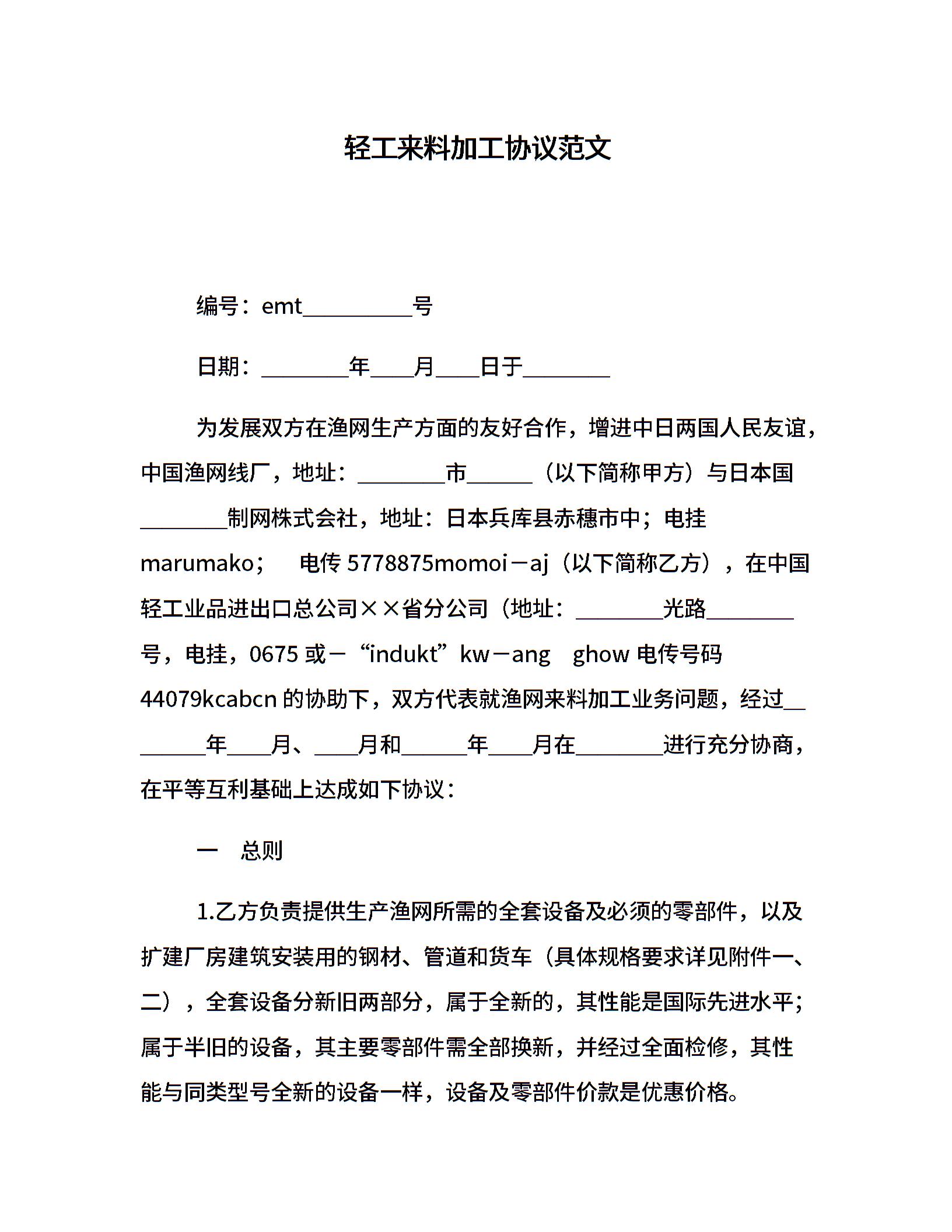 轻工来料加工协议范文

编号：emt__________号

日期：________年____月____日于________

为发展双方在渔网生产方面的友好合作，增进中日两国人民友谊，中国渔网线厂，地址：________市______（以下简称甲方）与日本国________制网株式会社，地址：日本兵库县赤穗市中；电挂 marumako；　电传 5778875momoi－aj（以下简称乙方），在中国轻工业品进出口总公司××省分公司（地址：________光路________号，电挂，0675 或－“indukt”kw－ang　ghow 电传号码 44079kcabcn 的协助下，双方代表就渔网来料加工业务问题，经过________年____月、____月和______年____月在________进行充分协商，在平等互利基础上达成如下协议：

一　总则

1.乙方负责提供生产渔网所需的全套设备及必须的零部件，以及扩建厂房建筑安装用的钢材、管道和货车（具体规格要求详见附件一、二），全套设备分新旧两部分，属于全新的，其性能是国际先进水平；属于半旧的设备，其主要零部件需全部换新，并经过全面检修，其性能与同类型号全新的设备一样，设备及零部件价款是优惠价格。